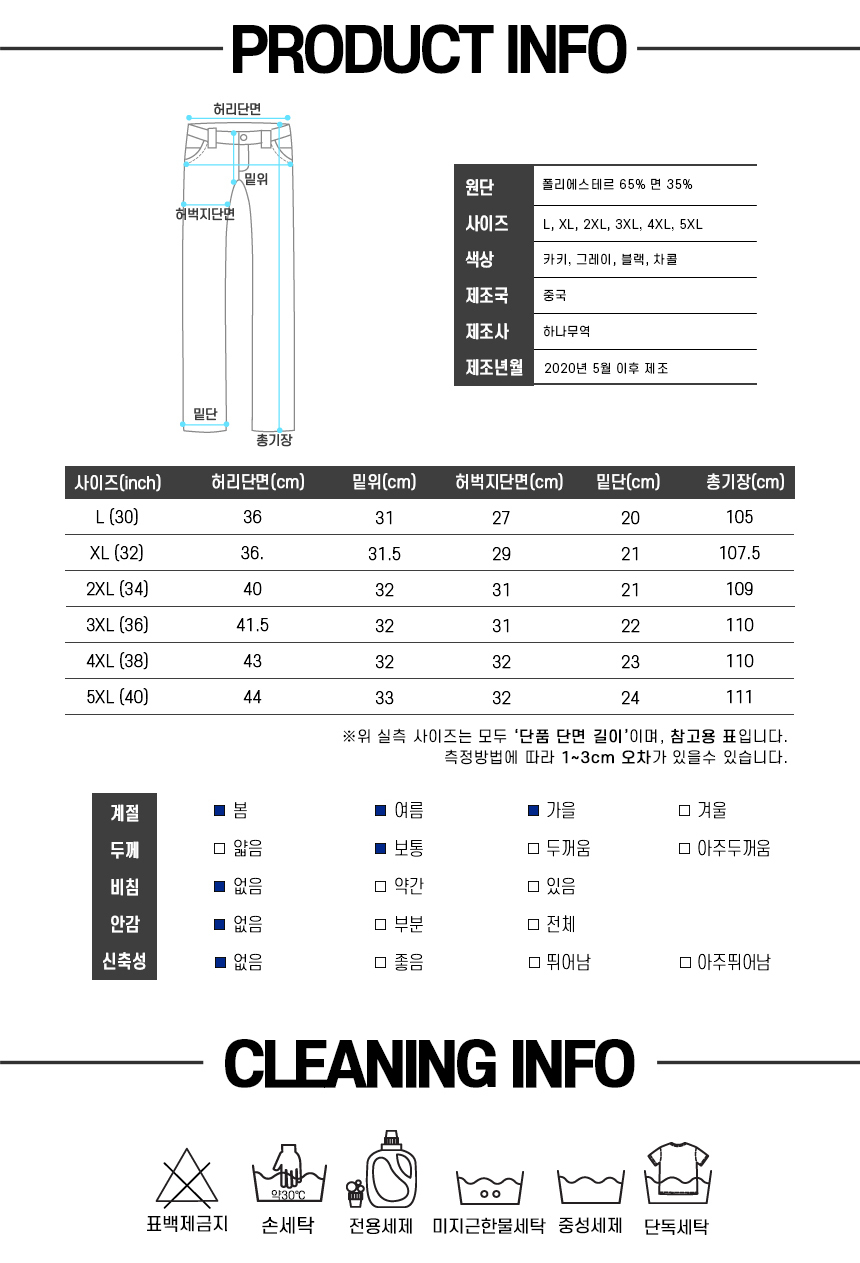 PRODUCT INFO

허리단면
밑위
허벅지단면
밑단
총기장

| 원단 | 폴리에스테르 65% 면 35% |
|---|---|
| 사이즈 | L, XL, 2XL, 3XL, 4XL, 5XL |
| 색상 | 카키, 그레이, 블랙, 차콜 |
| 제조국 | 중국 |
| 제조사 | 하나무역 |
| 제조년월 | 2020년 5월 이후 제조 |

| 사이즈(inch) | 허리단면(cm) | 밑위(cm) | 허벅지단면(cm) | 밑단(cm) | 총기장(cm) |
|---|---|---|---|---|---|
| L (30) | 36 | 31 | 27 | 20 | 105 |
| XL (32) | 36. | 31.5 | 29 | 21 | 107.5 |
| 2XL (34) | 40 | 32 | 31 | 21 | 109 |
| 3XL (36) | 41.5 | 32 | 31 | 22 | 110 |
| 4XL (38) | 43 | 32 | 32 | 23 | 110 |
| 5XL (40) | 44 | 33 | 32 | 24 | 111 |

※위 실측 사이즈는 모두 '단품 단면 길이'이며, 참고용 표입니다.
측정방법에 따라 1~3cm 오차가 있을수 있습니다.

| 계절 | ■ 봄 | ■ 여름 | ■ 가을 | □ 겨울 |
|---|---|---|---|---|
| 두께 | □ 얇음 | ■ 보통 | □ 두꺼움 | □ 아주두꺼움 |
| 비침 | ■ 없음 | □ 약간 | □ 있음 | |
| 안감 | ■ 없음 | □ 부분 | □ 전체 | |
| 신축성 | ■ 없음 | □ 좋음 | □ 뛰어남 | □ 아주뛰어남 |

CLEANING INFO

약30℃
표백제금지 손세탁 전용세제 미지근한물세탁 중성세제 단독세탁